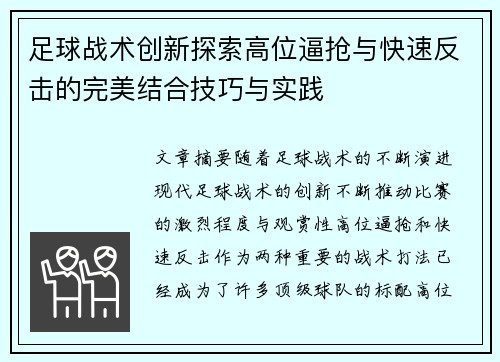 足球战术创新探索高位逼抢与快速反击的完美结合技巧与实践

文章摘要随着足球战术的不断演进现代足球战术的创新不断推动比赛的激烈程度与观赏性高位逼抢和快速反击作为两种重要的战术打法已经成为了许多顶级球队的标配高位